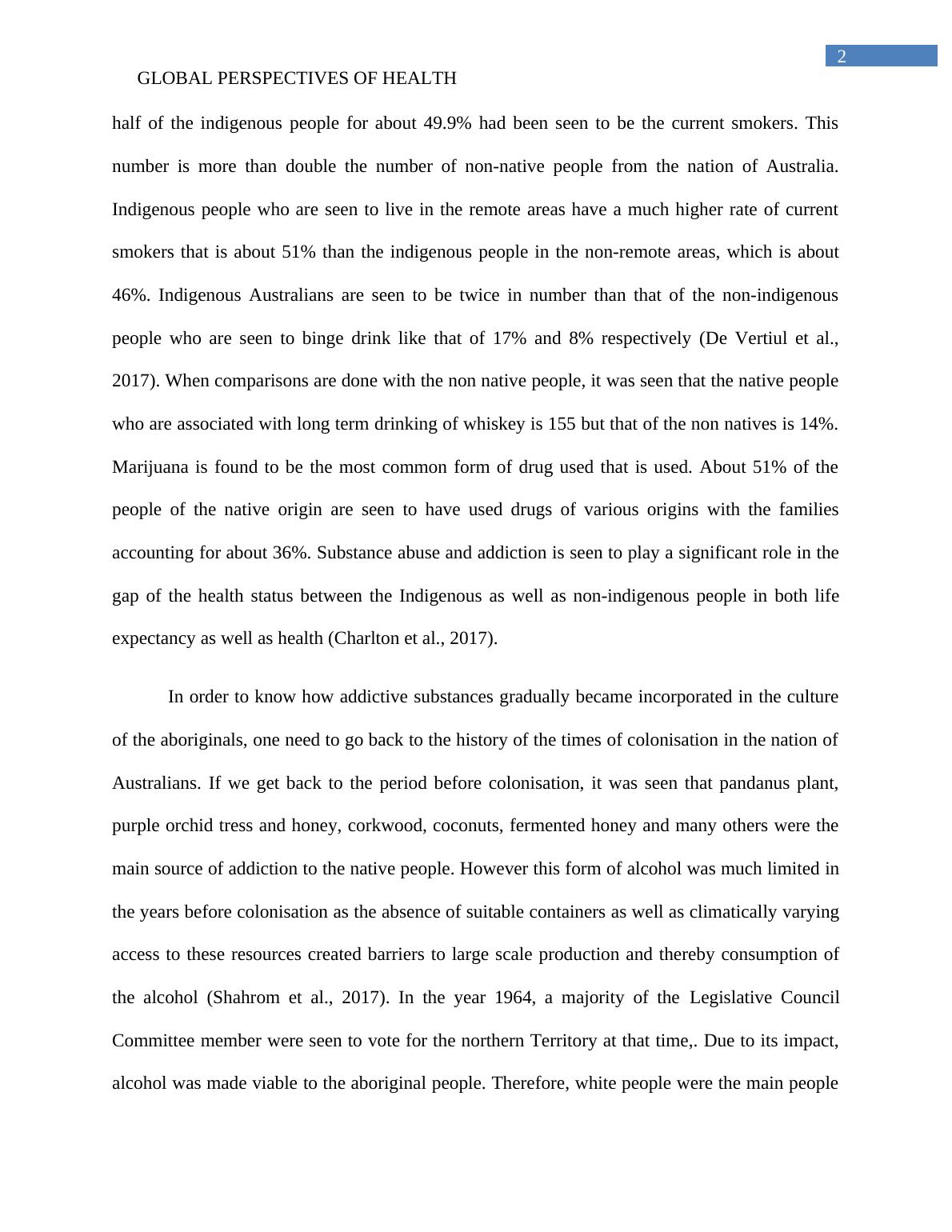 2

GLOBAL PERSPECTIVES OF HEALTH

half of the indigenous people for about 49.9% had been seen to be the current smokers. This number is more than double the number of non-native people from the nation of Australia. Indigenous people who are seen to live in the remote areas have a much higher rate of current smokers that is about 51% than the indigenous people in the non-remote areas, which is about 46%. Indigenous Australians are seen to be twice in number than that of the non-indigenous people who are seen to binge drink like that of 17% and 8% respectively (De Vertiul et al., 2017). When comparisons are done with the non native people, it was seen that the native people who are associated with long term drinking of whiskey is 155 but that of the non natives is 14%. Marijuana is found to be the most common form of drug used that is used. About 51% of the people of the native origin are seen to have used drugs of various origins with the families accounting for about 36%. Substance abuse and addiction is seen to play a significant role in the gap of the health status between the Indigenous as well as non-indigenous people in both life expectancy as well as health (Charlton et al., 2017).

In order to know how addictive substances gradually became incorporated in the culture of the aboriginals, one need to go back to the history of the times of colonisation in the nation of Australians. If we get back to the period before colonisation, it was seen that pandanus plant, purple orchid tress and honey, corkwood, coconuts, fermented honey and many others were the main source of addiction to the native people. However this form of alcohol was much limited in the years before colonisation as the absence of suitable containers as well as climatically varying access to these resources created barriers to large scale production and thereby consumption of the alcohol (Shahrom et al., 2017). In the year 1964, a majority of the Legislative Council Committee member were seen to vote for the northern Territory at that time,. Due to its impact, alcohol was made viable to the aboriginal people. Therefore, white people were the main people